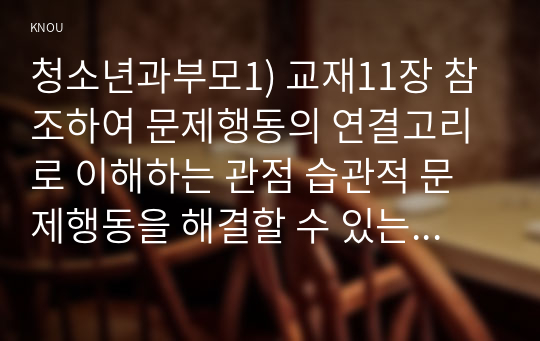 KNOU

청소년과부모1) 교재11장 참조하여 문제행동의 연결고리로 이해하는 관점 습관적 문제행동을 해결할 수 있는…